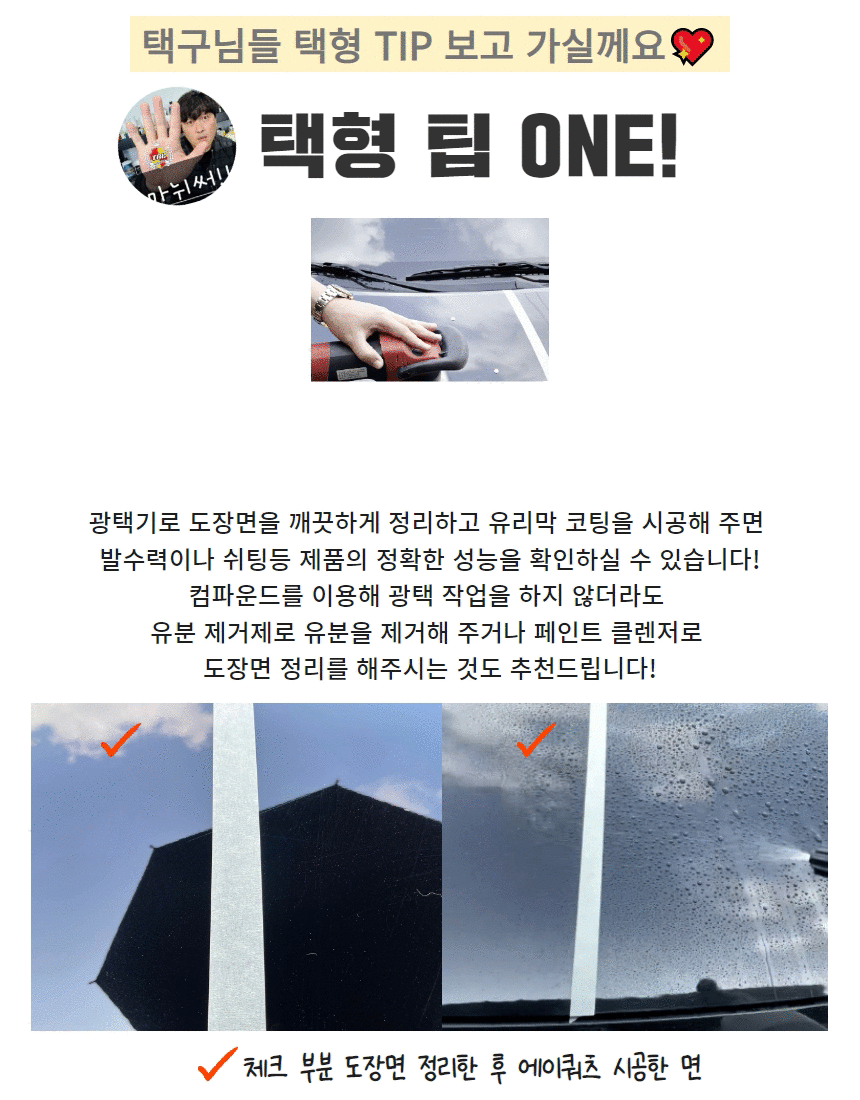 택구님들 택형 TIP 보고 가실께요

택형 팁 ONE!

광택기로 도장면을 깨끗하게 정리하고 유리막 코팅을 시공해 주면
발수력이나 쉬팅등 제품의 정확한 성능을 확인하실 수 있습니다!
컴파운드를 이용해 광택 작업을 하지 않더라도
유분 제거제로 유분을 제거해 주거나 페인트 클렌저로
도장면 정리를 해주시는 것도 추천드립니다!

✓ 체크 부분 도장면 정리한 후 에이쿼츠 시공한 면